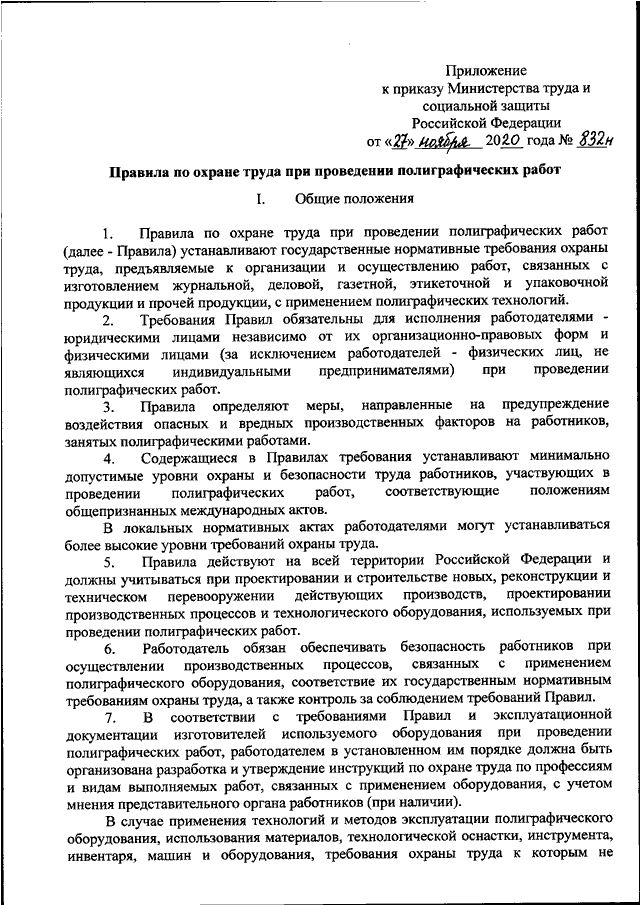 Приложение
к приказу Министерства труда и социальной защиты Российской Федерации
от «27» ноября 2020 года № 832н

Правила по охране труда при проведении полиграфических работ

I. Общие положения

1. Правила по охране труда при проведении полиграфических работ (далее - Правила) устанавливают государственные нормативные требования охраны труда, предъявляемые к организации и осуществлению работ, связанных с изготовлением журнальной, деловой, газетной, этикеточной и упаковочной продукции и прочей продукции, с применением полиграфических технологий.

2. Требования Правил обязательны для исполнения работодателями - юридическими лицами независимо от их организационно-правовых форм и физическими лицами (за исключением работодателей - физических лиц, не являющихся индивидуальными предпринимателями) при проведении полиграфических работ.

3. Правила определяют меры, направленные на предупреждение воздействия опасных и вредных производственных факторов на работников, занятых полиграфическими работами.

4. Содержащиеся в Правилах требования устанавливают минимально допустимые уровни охраны и безопасности труда работников, участвующих в проведении полиграфических работ, соответствующие положениям общепризнанных международных актов.

В локальных нормативных актах работодателями могут устанавливаться более высокие уровни требований охраны труда.

5. Правила действуют на всей территории Российской Федерации и должны учитываться при проектировании и строительстве новых, реконструкции и техническом перевооружении действующих производств, проектировании производственных процессов и технологического оборудования, используемых при проведении полиграфических работ.

6. Работодатель обязан обеспечивать безопасность работников при осуществлении производственных процессов, связанных с применением полиграфического оборудования, соответствие их государственным нормативным требованиям охраны труда, а также контроль за соблюдением требований Правил.

7. В соответствии с требованиями Правил и эксплуатационной документации изготовителей используемого оборудования при проведении полиграфических работ, работодателем в установленном им порядке должна быть организована разработка и утверждение инструкций по охране труда по профессиям и видам выполняемых работ, связанных с применением оборудования, с учетом мнения представительного органа работников (при наличии).

В случае применения технологий и методов эксплуатации полиграфического оборудования, использования материалов, технологической оснастки, инструмента, инвентаря, машин и оборудования, требования охраны труда к которым не